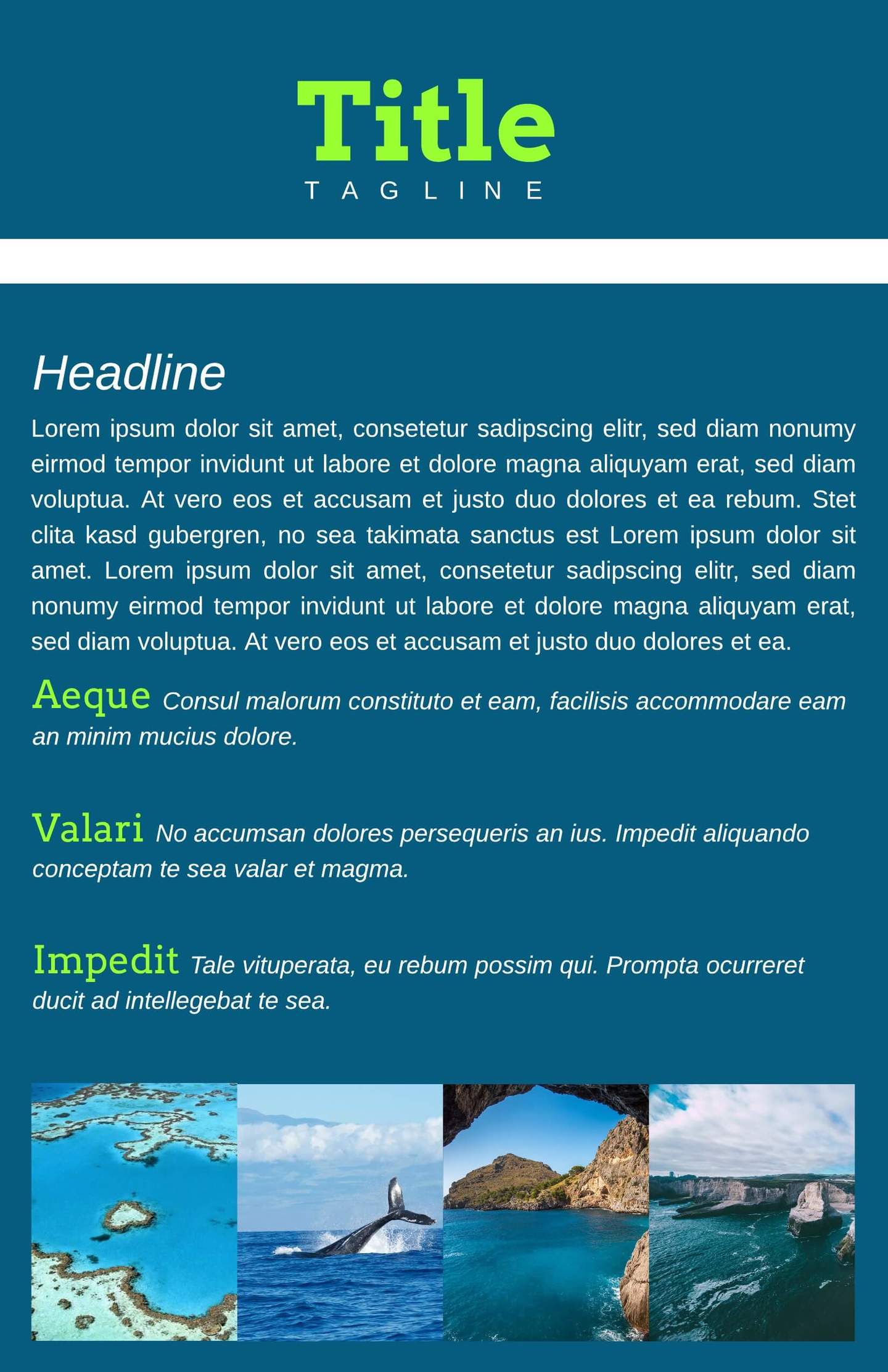 Title
TAGLINE

Headline
Lorem ipsum dolor sit amet, consetetur sadipscing elitr, sed diam nonumy eirmod tempor invidunt ut labore et dolore magna aliquyam erat, sed diam voluptua. At vero eos et accusam et justo duo dolores et ea rebum. Stet clita kasd gubergren, no sea takimata sanctus est Lorem ipsum dolor sit amet. Lorem ipsum dolor sit amet, consetetur sadipscing elitr, sed diam nonumy eirmod tempor invidunt ut labore et dolore magna aliquyam erat, sed diam voluptua. At vero eos et accusam et justo duo dolores et ea.

Aeque Consul malorum constituto et eam, facilisis accommodare eam an minim mucius dolore.

Valari No accumsan dolores persequeris an ius. Impedit aliquando conceptam te sea valar et magma.

Impedit Tale vituperata, eu rebum possim qui. Prompta ocurreret ducit ad intellegebat te sea.